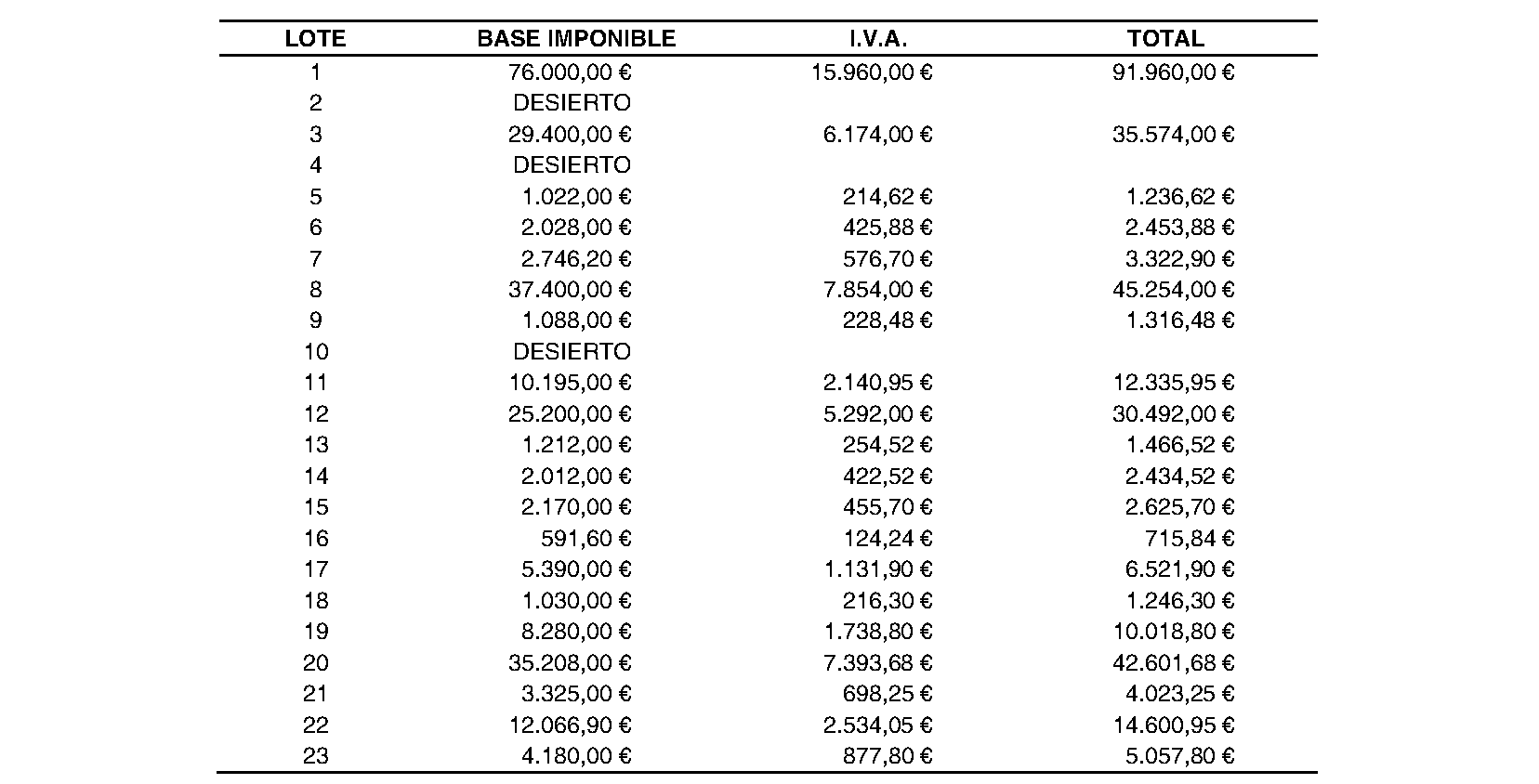 | LOTE | BASE IMPONIBLE | I.V.A. | TOTAL |
|---|---|---|---|
| 1 | 76.000,00 € | 15.960,00 € | 91.960,00 € |
| 2 | DESIERTO | | |
| 3 | 29.400,00 € | 6.174,00 € | 35.574,00 € |
| 4 | DESIERTO | | |
| 5 | 1.022,00 € | 214,62 € | 1.236,62 € |
| 6 | 2.028,00 € | 425,88 € | 2.453,88 € |
| 7 | 2.746,20 € | 576,70 € | 3.322,90 € |
| 8 | 37.400,00 € | 7.854,00 € | 45.254,00 € |
| 9 | 1.088,00 € | 228,48 € | 1.316,48 € |
| 10 | DESIERTO | | |
| 11 | 10.195,00 € | 2.140,95 € | 12.335,95 € |
| 12 | 25.200,00 € | 5.292,00 € | 30.492,00 € |
| 13 | 1.212,00 € | 254,52 € | 1.466,52 € |
| 14 | 2.012,00 € | 422,52 € | 2.434,52 € |
| 15 | 2.170,00 € | 455,70 € | 2.625,70 € |
| 16 | 591,60 € | 124,24 € | 715,84 € |
| 17 | 5.390,00 € | 1.131,90 € | 6.521,90 € |
| 18 | 1.030,00 € | 216,30 € | 1.246,30 € |
| 19 | 8.280,00 € | 1.738,80 € | 10.018,80 € |
| 20 | 35.208,00 € | 7.393,68 € | 42.601,68 € |
| 21 | 3.325,00 € | 698,25 € | 4.023,25 € |
| 22 | 12.066,90 € | 2.534,05 € | 14.600,95 € |
| 23 | 4.180,00 € | 877,80 € | 5.057,80 € |